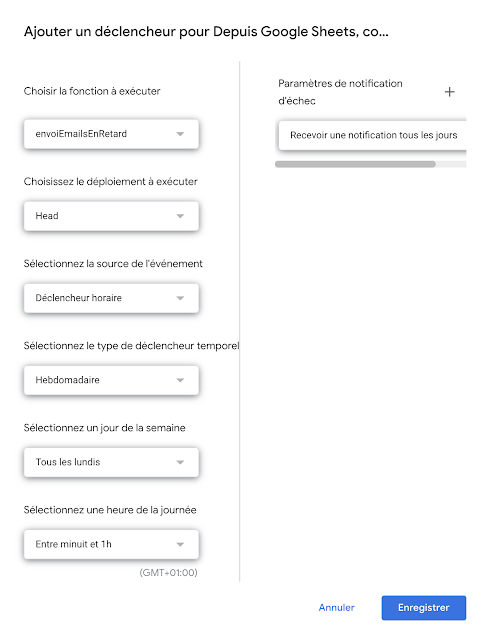 Ajouter un déclencheur pour Depuis Google Sheets, co...

Choisir la fonction à exécuter

envoiEmailsEnRetard

Choisissez le déploiement à exécuter

Head

Sélectionnez la source de l'événement

Déclencheur horaire

Sélectionnez le type de déclencheur temporel

Hebdomadaire

Sélectionnez un jour de la semaine

Tous les lundis

Sélectionnez une heure de la journée

Entre minuit et 1h

(GMT+01:00)

Paramètres de notification d'échec

+

Recevoir une notification tous les jours

Annuler

Enregistrer